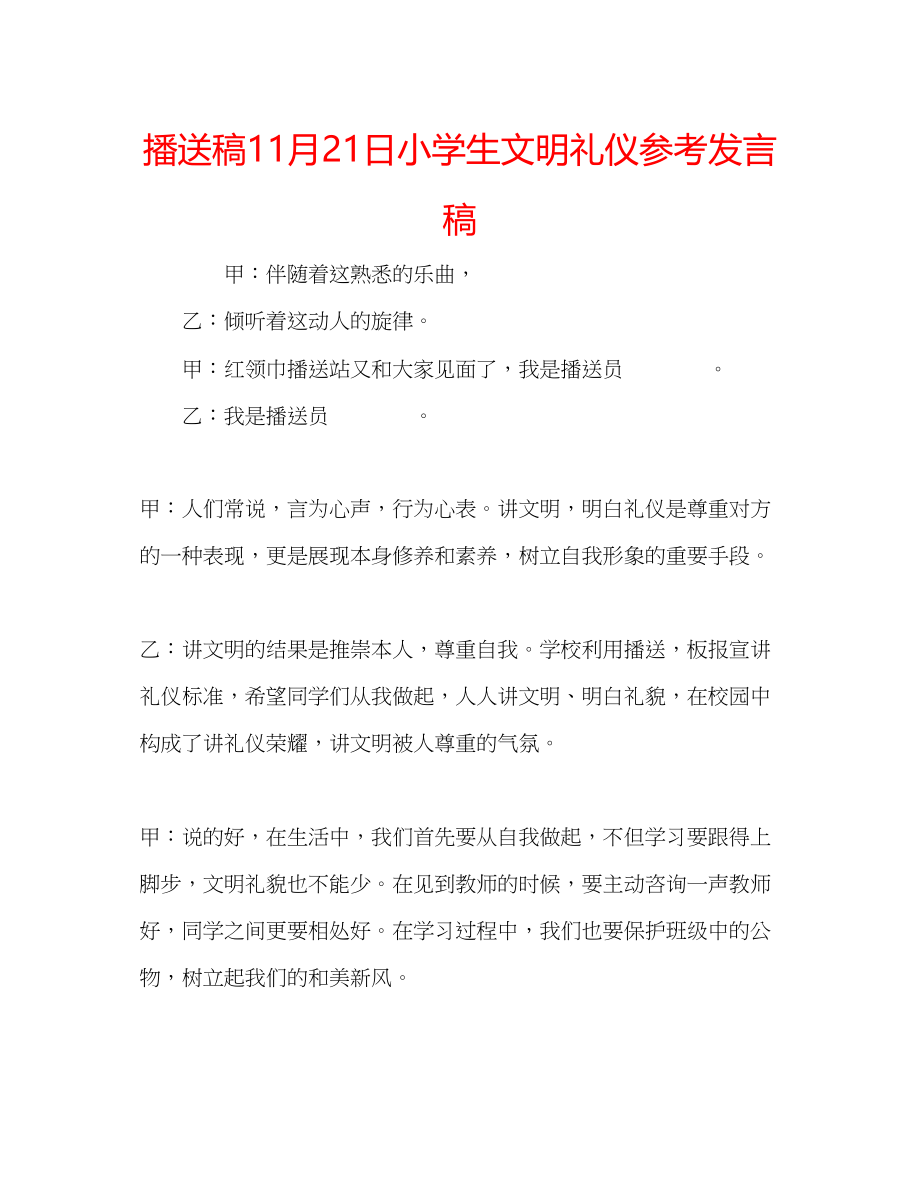 播送稿11月21日小学生文明礼仪参考发言稿

甲：伴随着这熟悉的乐曲，

乙：倾听着这动人的旋律。

甲：红领巾播送站又和大家见面了，我是播送员　　　　。

乙：我是播送员　　　　。

甲：人们常说，言为心声，行为心表。讲文明，明白礼仪是尊重对方的一种表现，更是展现本身修养和素养，树立自我形象的重要手段。

乙：讲文明的结果是推崇本人，尊重自我。学校利用播送，板报宣讲礼仪标准，希望同学们从我做起，人人讲文明、明白礼貌，在校园中构成了讲礼仪荣耀，讲文明被人尊重的气氛。

甲：说的好，在生活中，我们首先要从自我做起，不但学习要跟得上脚步，文明礼貌也不能少。在见到教师的时候，要主动咨询一声教师好，同学之间更要相处好。在学习过程中，我们也要保护班级中的公物，树立起我们的和美新风。